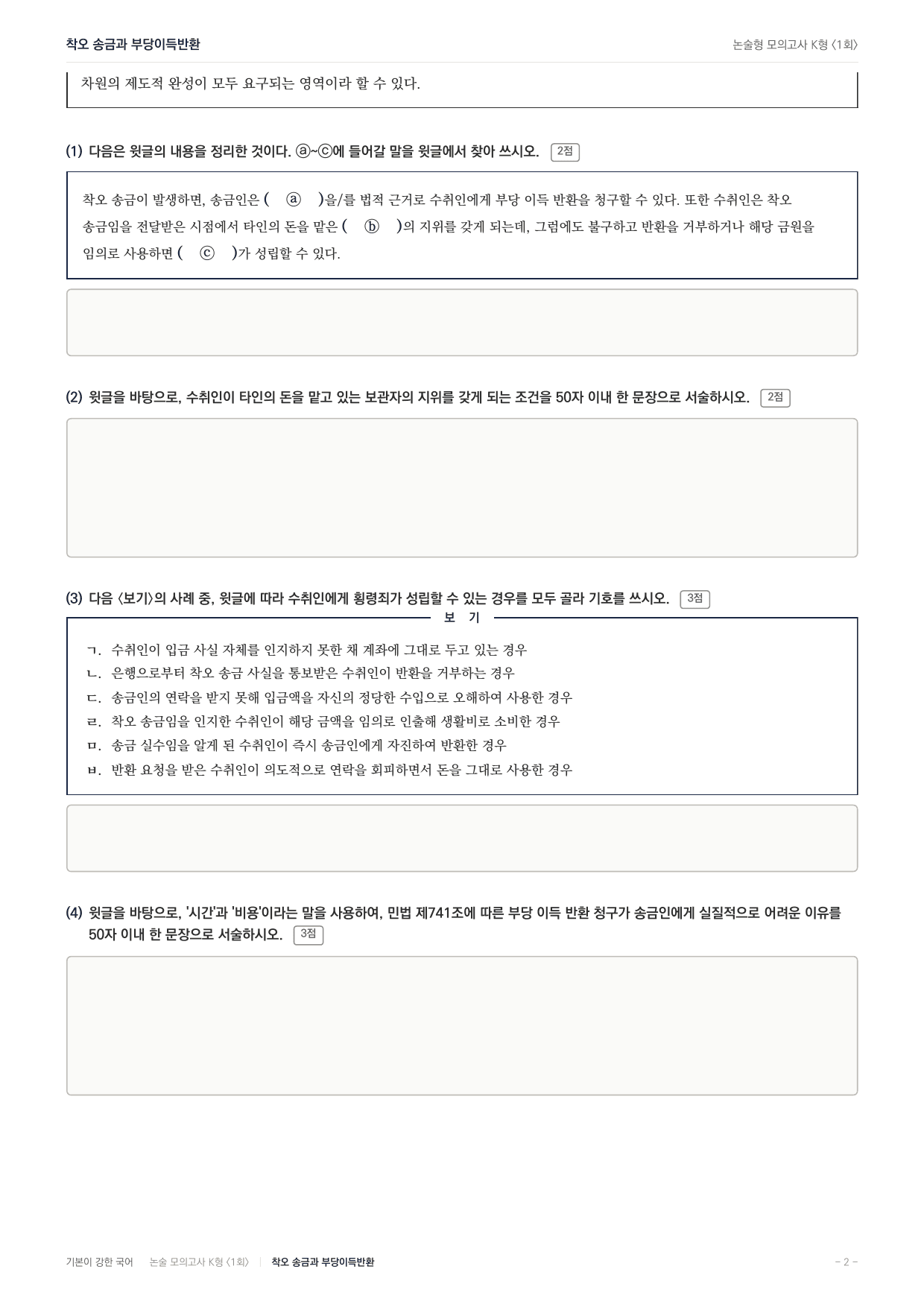 착오 송금과 부당이득반환

논술형 모의고사 K형 〈1회〉

차원의 제도적 완성이 모두 요구되는 영역이라 할 수 있다.

(1) 다음은 윗글의 내용을 정리한 것이다. ⓐ~ⓒ에 들어갈 말을 윗글에서 찾아 쓰시오. 2점

착오 송금이 발생하면, 송금인은 ( ⓐ )을/를 법적 근거로 수취인에게 부당 이득 반환을 청구할 수 있다. 또한 수취인은 착오 송금임을 전달받은 시점에서 타인의 돈을 맡은 ( ⓑ )의 지위를 갖게 되는데, 그럼에도 불구하고 반환을 거부하거나 해당 금원을 임의로 사용하면 ( ⓒ )가 성립할 수 있다.

(2) 윗글을 바탕으로, 수취인이 타인의 돈을 맡고 있는 보관자의 지위를 갖게 되는 조건을 50자 이내 한 문장으로 서술하시오. 2점

(3) 다음 〈보기〉의 사례 중, 윗글에 따라 수취인에게 횡령죄가 성립할 수 있는 경우를 모두 골라 기호를 쓰시오. 3점

보 기

ㄱ. 수취인이 입금 사실 자체를 인지하지 못한 채 계좌에 그대로 두고 있는 경우
ㄴ. 은행으로부터 착오 송금 사실을 통보받은 수취인이 반환을 거부하는 경우
ㄷ. 송금인의 연락을 받지 못해 입금액을 자신의 정당한 수입으로 오해하여 사용한 경우
ㄹ. 착오 송금임을 인지한 수취인이 해당 금액을 임의로 인출해 생활비로 소비한 경우
ㅁ. 송금 실수임을 알게 된 수취인이 즉시 송금인에게 자진하여 반환한 경우
ㅂ. 반환 요청을 받은 수취인이 의도적으로 연락을 회피하면서 돈을 그대로 사용한 경우

(4) 윗글을 바탕으로, '시간'과 '비용'이라는 말을 사용하여, 민법 제741조에 따른 부당 이득 반환 청구가 송금인에게 실질적으로 어려운 이유를 50자 이내 한 문장으로 서술하시오. 3점

기본이 강한 국어 논술 모의고사 K형 〈1회〉 | 착오 송금과 부당이득반환

- 2 -